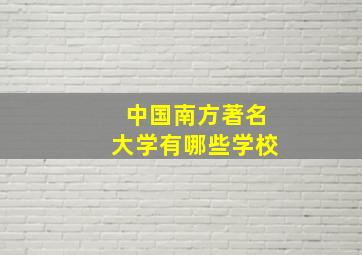 中国南方著名
大学有哪些学校